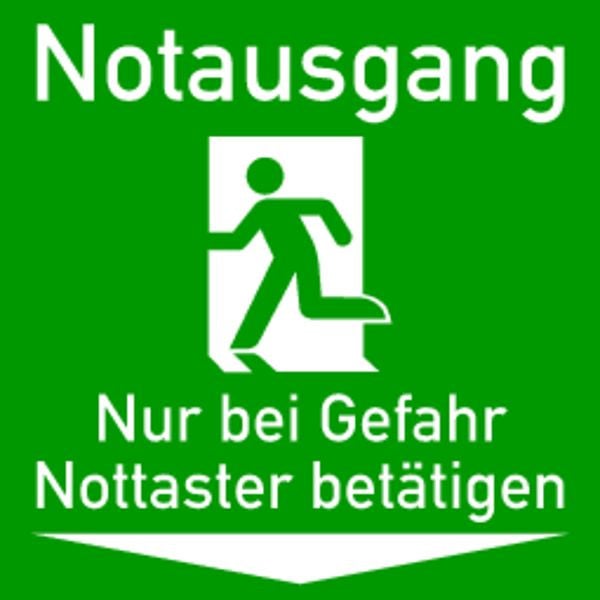 Notausgang

Nur bei Gefahr
Nottaster betätigen